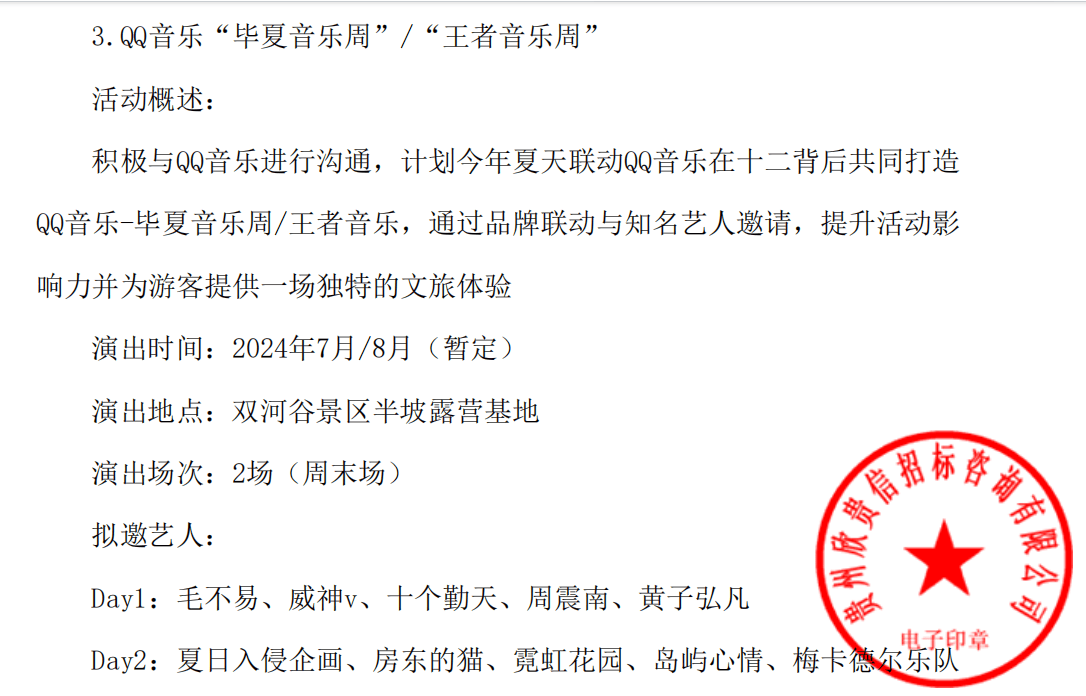 3.QQ音乐“毕夏音乐周”/“王者音乐周”

活动概述：

积极与QQ音乐进行沟通，计划今年夏天联动QQ音乐在十二背后共同打造QQ音乐-毕夏音乐周/王者音乐，通过品牌联动与知名艺人邀请，提升活动影响力并为游客提供一场独特的文旅体验

演出时间：2024年7月/8月（暂定）

演出地点：双河谷景区半坡露营基地

演出场次：2场（周末场）

拟邀艺人：

Day1：毛不易、威神v、十个勤天、周震南、黄子弘凡

Day2：夏日入侵企画、房东的猫、霓虹花园、岛屿心情、梅卡德尔乐队

贵州欣贵信招标咨询有限公司
电子印章